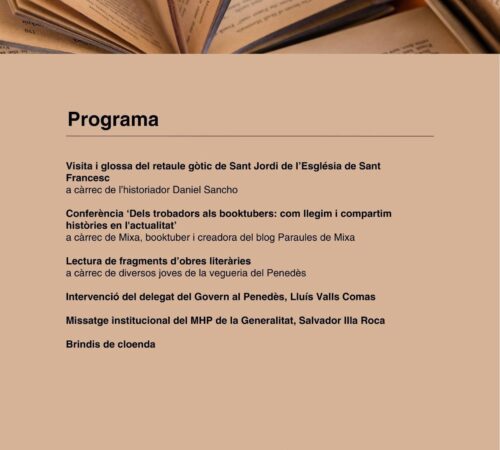 Programa

Visita i glossa del retaule gòtic de Sant Jordi de l'Església de Sant Francesc
a càrrec de l'historiador Daniel Sancho

Conferència 'Dels trobadors als booktubers: com llegim i compartim històries en l'actualitat'
a càrrec de Mixa, booktuber i creadora del blog Paraules de Mixa

Lectura de fragments d'obres literàries
a càrrec de diversos joves de la vegueria del Penedès

Intervenció del delegat del Govern al Penedès, Lluís Valls Comas

Missatge institucional del MHP de la Generalitat, Salvador Illa Roca

Brindis de cloenda